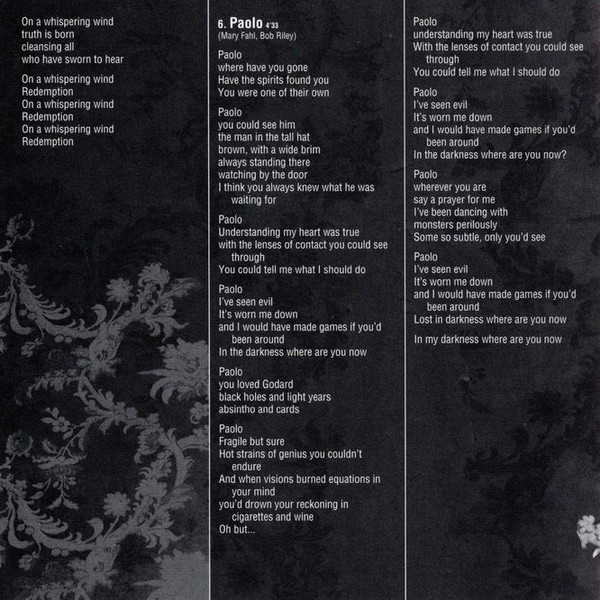 On a whispering wind
truth is born
cleansing all
who have sworn to hear

On a whispering wind
Redemption
On a whispering wind
Redemption
On a whispering wind
Redemption

6. Paolo 4'33
(Mary Fahl, Bob Riley)

Paolo
where have you gone
Have the spirits found you
You were one of their own

Paolo
you could see him
the man in the tall hat
brown, with a wide brim
always standing there
watching by the door
I think you always knew what he was waiting for

Paolo
Understanding my heart was true
with the lenses of contact you could see through
You could tell me what I should do

Paolo
I've seen evil
It's worn me down
and I would have made games if you'd been around
In the darkness where are you now

Paolo
you loved Godard
black holes and light years
absintho and cards

Paolo
Fragile but sure
Hot strains of genius you couldn't endure
And when visions burned equations in your mind
you'd drown your reckoning in cigarettes and wine
Oh but...

Paolo
understanding my heart was true
With the lenses of contact you could see through
You could tell me what I should do

Paolo
I've seen evil
It's worn me down
and I would have made games if you'd been around
In the darkness where are you now?

Paolo
wherever you are
say a prayer for me
I've been dancing with
monsters perilously
Some so subtle, only you'd see

Paolo
I've seen evil
It's worn me down
and I would have made games if you'd been around
Lost in darkness where are you now

In my darkness where are you now